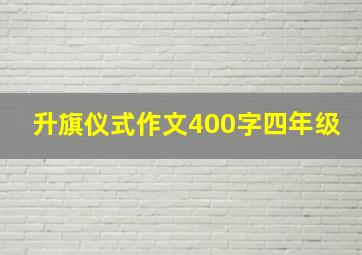 升旗仪式作文400字四年级